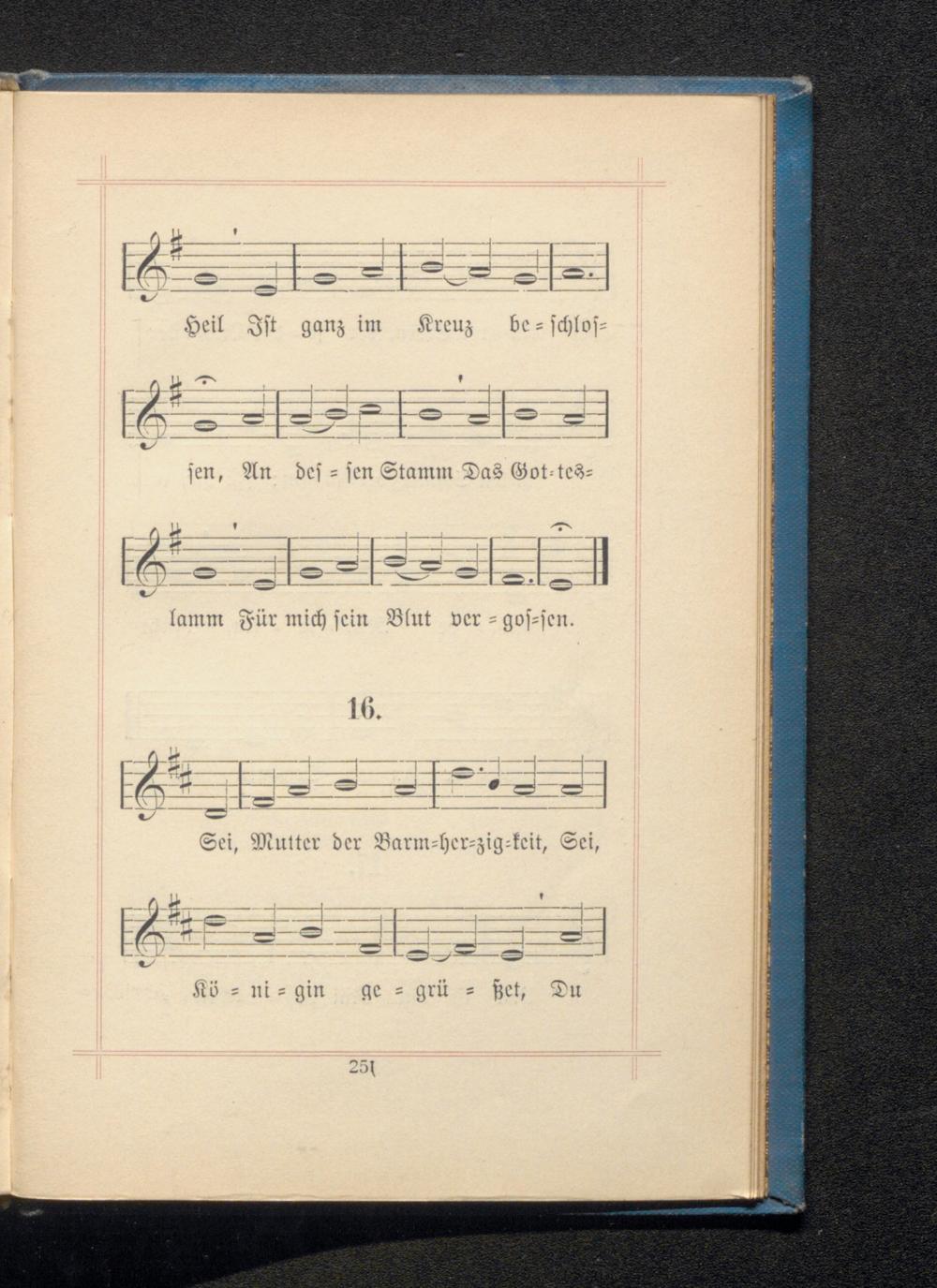 Heil Ist ganz im Kreuz be = schlos=

sen, An des = sen Stamm Das Got=tes=

lamm Für mich sein Blut ver = gos=sen.

16.

Sei, Mutter der Barm=her=zig=keit, Sei,

Kö = ni = gin ge = grü = ßet, Du

251